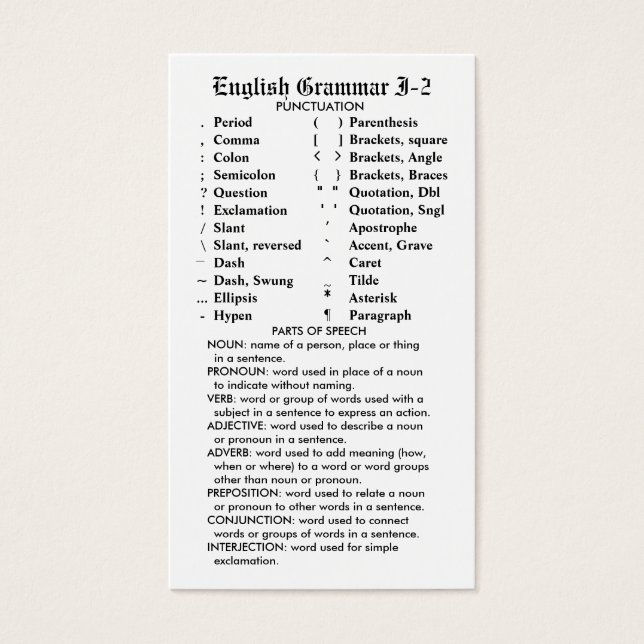 English Grammar I-2
PUNCTUATION

. Period
, Comma
: Colon
; Semicolon
? Question
! Exclamation
/ Slant
\ Slant, reversed
— Dash
~ Dash, Swung
... Ellipsis
- Hypen

( ) Parenthesis
[ ] Brackets, square
< > Brackets, Angle
{ } Brackets, Braces
" " Quotation, Dbl
' ' Quotation, Sngl
' Apostrophe
` Accent, Grave
^ Caret
~ Tilde
* Asterisk
¶ Paragraph

PARTS OF SPEECH

NOUN: name of a person, place or thing in a sentence.
PRONOUN: word used in place of a noun to indicate without naming.
VERB: word or group of words used with a subject in a sentence to express an action.
ADJECTIVE: word used to describe a noun or pronoun in a sentence.
ADVERB: word used to add meaning (how, when or where) to a word or word groups other than noun or pronoun.
PREPOSITION: word used to relate a noun or pronoun to other words in a sentence.
CONJUNCTION: word used to connect words or groups of words in a sentence.
INTERJECTION: word used for simple exclamation.